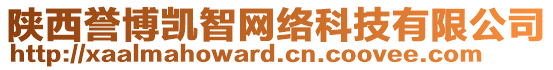 陕西誉博凯智网络科技有限公司
http://xaalmahoward.cn.coovee.com